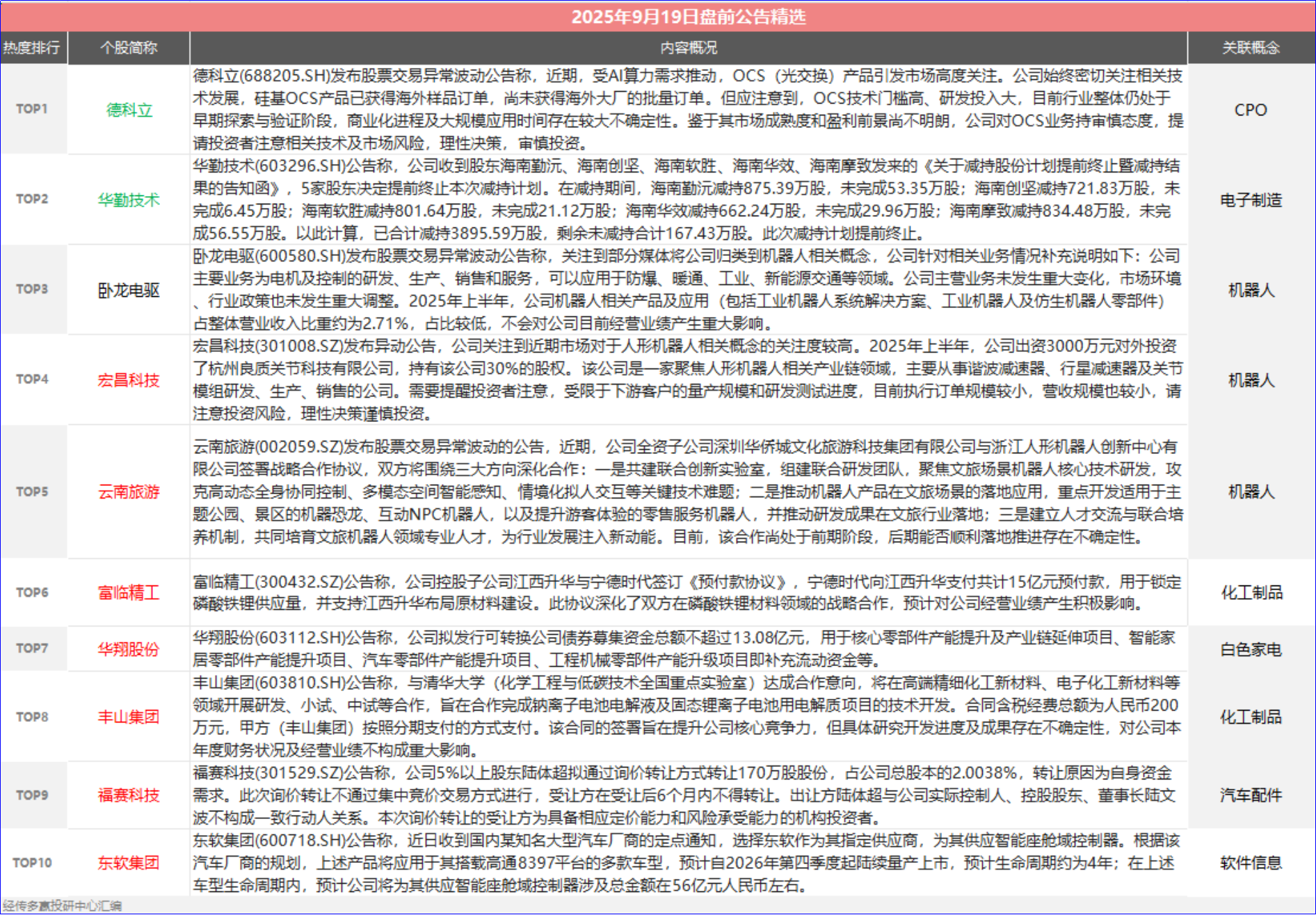 2025年9月19日盘前公告精选

| 热度排行 | 个股简称 | 内容概况 | 关联概念 |
|---|---|---|---|
| TOP1 | 德科立 | 德科立(688205.SH)发布股票交易异常波动公告称，近期，受AI算力需求推动，OCS（光交换）产品引发市场高度关注。公司始终密切关注相关技术发展，硅基OCS产品已获得海外样品订单，尚未获得海外大厂的批量订单。但应注意到，OCS技术门槛高、研发投入大，目前行业整体仍处于早期探索与验证阶段，商业化进程及大规模应用时间存在较大不确定性。鉴于其市场成熟度和盈利前景尚不明朗，公司对OCS业务持审慎态度，提请投资者注意相关技术及市场风险，理性决策，审慎投资。 | CPO |
| TOP2 | 华勤技术 | 华勤技术(603296.SH)公告称，公司收到股东海南勤沅、海南创坚、海南软胜、海南华效、海南摩致发来的《关于减持股份计划提前终止暨减持结果的告知函》，5家股东决定提前终止本次减持计划。在减持期间，海南勤沅减持875.39万股，未完成53.35万股；海南创坚减持721.83万股，未完成6.45万股；海南软胜减持801.64万股，未完成21.12万股；海南华效减持662.24万股，未完成29.96万股；海南摩致减持834.48万股，未完成56.55万股。以此计算，已合计减持3895.59万股，剩余未减持合计167.43万股。此次减持计划提前终止。 | 电子制造 |
| TOP3 | 卧龙电驱 | 卧龙电驱(600580.SH)发布股票交易异常波动公告称，关注到部分媒体将公司归类到机器人相关概念，公司针对相关业务情况补充说明如下：公司主要业务为电机及控制的研发、生产、销售和服务，可以应用于防爆、暖通、工业、新能源交通等领域。公司主营业务未发生重大变化，市场环境、行业政策也未发生重大调整。2025年上半年，公司机器人相关产品及应用（包括工业机器人系统解决方案、工业机器人及仿生机器人零部件）占整体营业收入比重约为2.71%，占比较低，不会对公司目前经营业绩产生重大影响。 | 机器人 |
| TOP4 | 宏昌科技 | 宏昌科技(301008.SZ)发布异动公告，公司关注到近期市场对于人形机器人相关概念的关注度较高。2025年上半年，公司出资3000万元对外投资了杭州良质关节科技有限公司，持有该公司30%的股权。该公司是一家聚焦人形机器人相关产业链领域，主要从事谐波减速器、行星减速器及关节模组研发、生产、销售的公司。需要提醒投资者注意，受限于下游客户的量产规模和研发测试进度，目前执行订单规模较小，营收规模也较小，请注意投资风险，理性决策谨慎投资。 | 机器人 |
| TOP5 | 云南旅游 | 云南旅游(002059.SZ)发布股票交易异常波动的公告，近期，公司全资子公司深圳华侨城文化旅游科技集团有限公司与浙江人形机器人创新中心有限公司签署战略合作协议，双方将围绕三大方向深化合作：一是共建联合创新实验室，组建联合研发团队，聚焦文旅场景机器人核心技术研发，攻克高动态全身协同控制、多模态空间智能感知、情境化拟人交互等关键技术难题；二是推动机器人产品在文旅场景的落地应用，重点开发适用于主题公园、景区的机器恐龙、互动NPC机器人，以及提升游客体验的零售服务机器人，并推动研发成果在文旅行业落地；三是建立人才交流与联合培养机制，共同培育文旅机器人领域专业人才，为行业发展注入新动能。目前，该合作尚处于前期阶段，后期能否顺利落地推进存在不确定性。 | 机器人 |
| TOP6 | 富临精工 | 富临精工(300432.SZ)公告称，公司控股子公司江西升华与宁德时代签订《预付款协议》，宁德时代向江西升华支付共计15亿元预付款，用于锁定磷酸铁锂供应量，并支持江西升华布局原材料建设。此协议深化了双方在磷酸铁锂材料领域的战略合作，预计对公司经营业绩产生积极影响。 | 化工制品 |
| TOP7 | 华翔股份 | 华翔股份(603112.SH)公告称，公司拟发行可转换公司债券募集资金总额不超过13.08亿元，用于核心零部件产能提升及产业链延伸项目、智能家居零部件产能提升项目、汽车零部件产能提升项目、工程机械零部件产能升级项目即补充流动资金等。 | 白色家电 |
| TOP8 | 丰山集团 | 丰山集团(603810.SH)公告称，与清华大学（化学工程与低碳技术全国重点实验室）达成合作意向，将在高端精细化工新材料、电子化工新材料等领域开展研发、小试、中试等合作，旨在合作完成钠离子电池电解液及固态锂离子电池用电解质项目的技术开发。合同含税经费总额为人民币200万元，甲方（丰山集团）按照分期支付的方式支付。该合同的签署旨在提升公司核心竞争力，但具体研究开发进度及成果存在不确定性，对公司本年度财务状况及经营业绩不构成重大影响。 | 化工制品 |
| TOP9 | 福赛科技 | 福赛科技(301529.SZ)公告称，公司5%以上股东陆体超拟通过询价转让方式转让170万股股份，占公司总股本的2.0038%，转让原因为自身资金需求。此次询价转让不通过集中竞价交易方式进行，受让方在受让后6个月内不得转让。出让方陆体超与公司实际控制人、控股股东、董事长陆文波不构成一致行动人关系。本次询价转让的受让方为具备相应定价能力和风险承受能力的机构投资者。 | 汽车配件 |
| TOP10 | 东软集团 | 东软集团(600718.SH)公告称，近日收到国内某知名大型汽车厂商的定点通知，选择东软作为其指定供应商，为其供应智能座舱域控制器。根据该汽车厂商的规划，上述产品将应用于其搭载高通8397平台的多款车型，预计自2026年第四季度起陆续量产上市，预计生命周期约为4年；在上述车型生命周期内，预计公司将为其供应智能座舱域控制器涉及总金额在56亿元人民币左右。 | 软件信息 |

经传多赢投研中心汇编